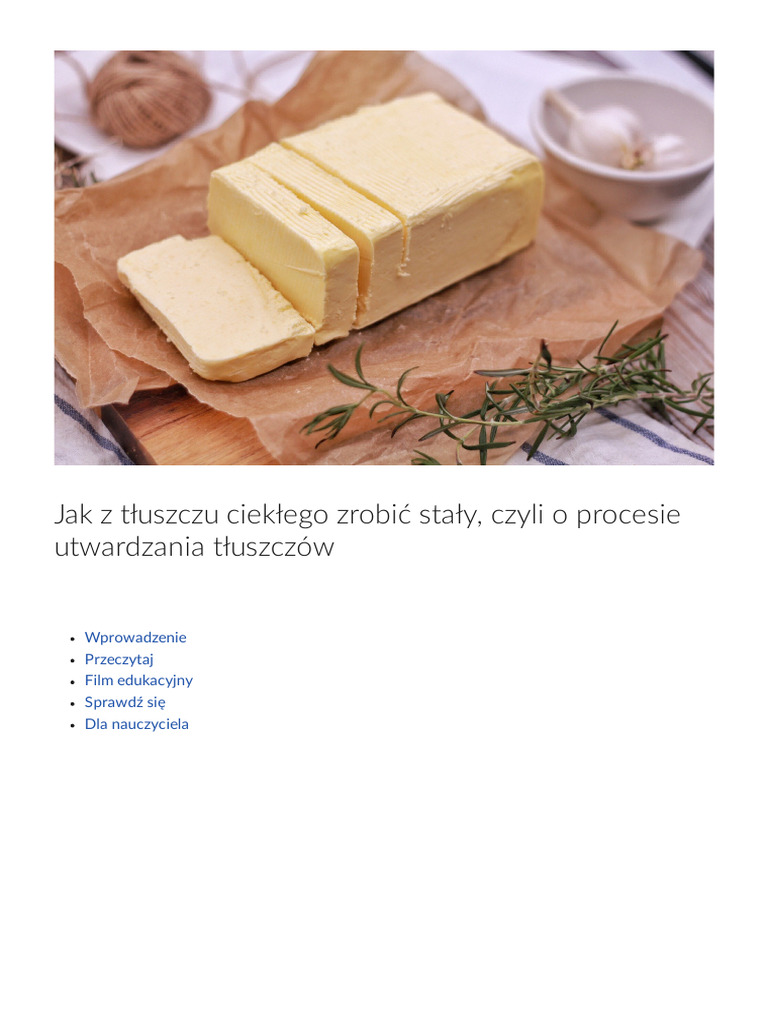 Jak z tłuszczu ciekłego zrobić stały, czyli o procesie utwardzania tłuszczów

• Wprowadzenie
• Przeczytaj
• Film edukacyjny
• Sprawdź się
• Dla nauczyciela